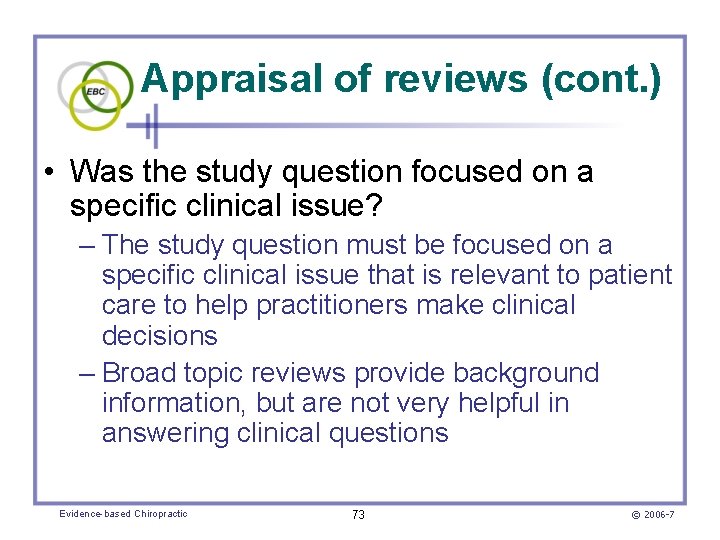 EBC

Appraisal of reviews (cont.)

• Was the study question focused on a specific clinical issue?

– The study question must be focused on a specific clinical issue that is relevant to patient care to help practitioners make clinical decisions

– Broad topic reviews provide background information, but are not very helpful in answering clinical questions

Evidence-based Chiropractic

73

© 2006-7